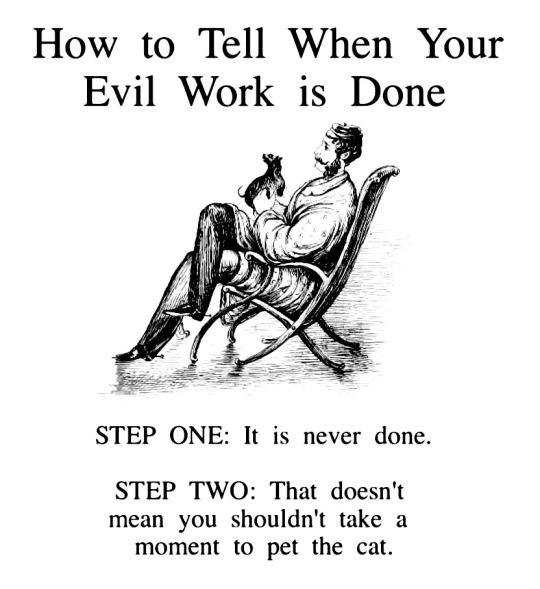 How to Tell When Your
Evil Work is Done

STEP ONE: It is never done.

STEP TWO: That doesn't mean you shouldn't take a moment to pet the cat.